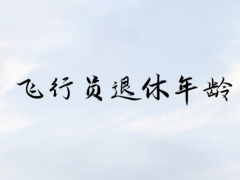 飞行员退休年龄